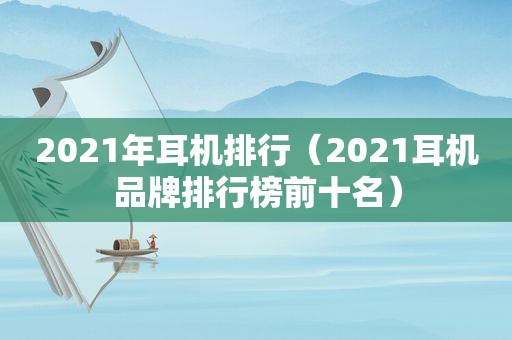 2021年耳机排行（2021耳机品牌排行榜前十名）